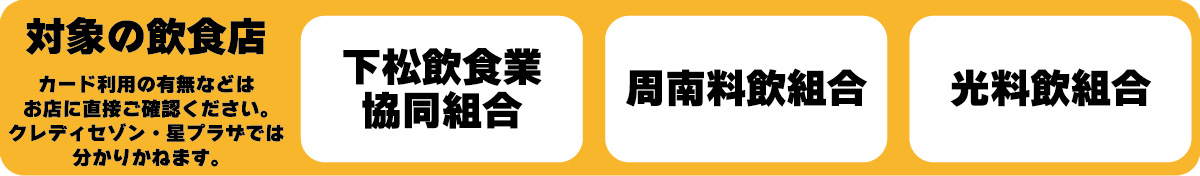 対象の飲食店

カード利用の有無などはお店に直接ご確認ください。クレディセゾン・星プラザでは分かりかねます。

下松飲食業協同組合

周南料飲組合

光料飲組合